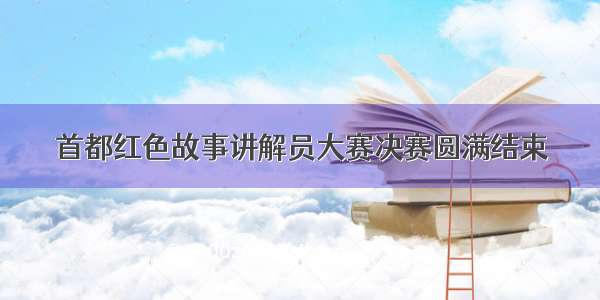 首都红色故事讲解员大赛决赛圆满结束